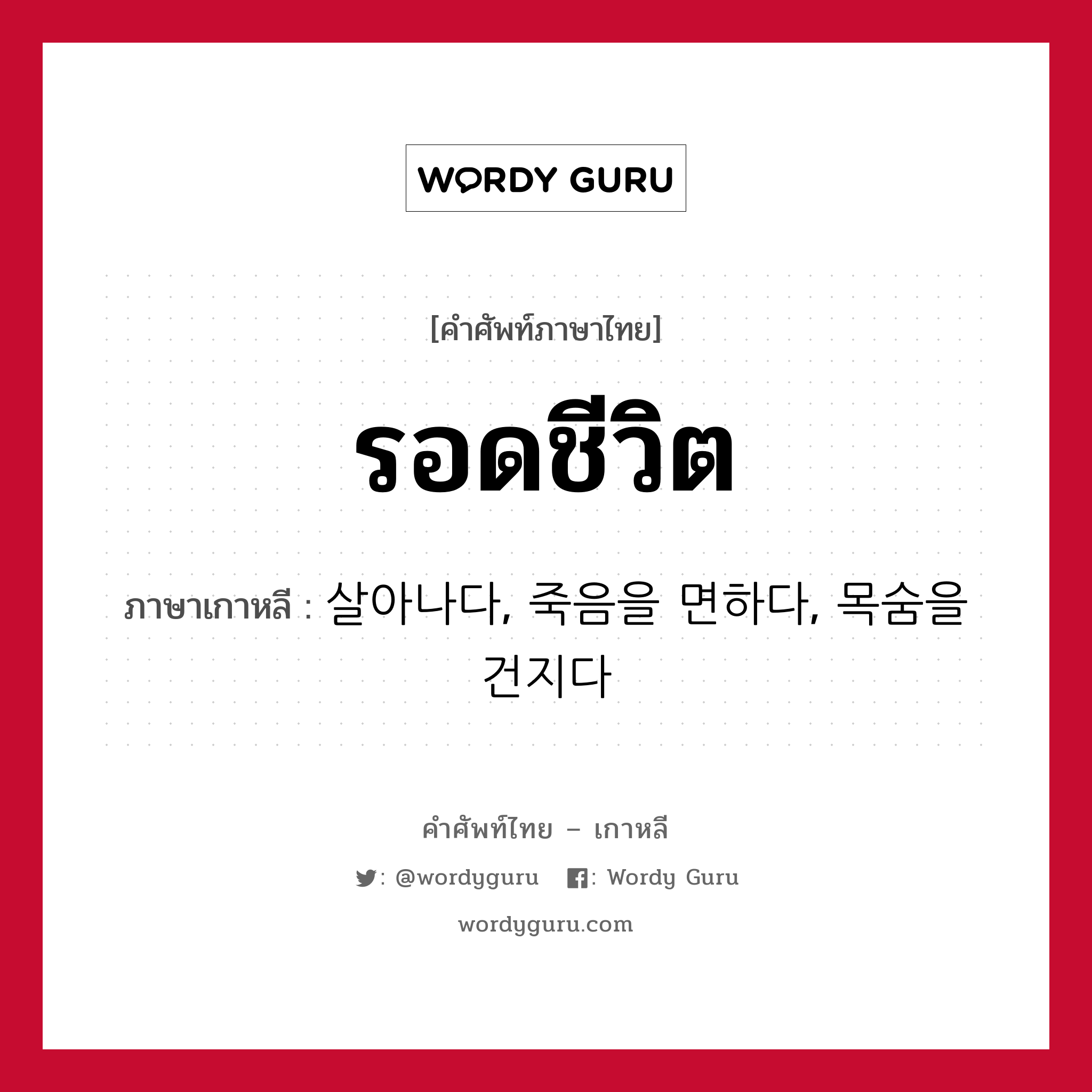 WORDY GURU

[คำศัพท์ภาษาไทย]

รอดชีวิต

ภาษาเกาหลี : 살아나다, 죽음을 면하다, 목숨을 건지다

คำศัพท์ไทย – เกาหลี

: @wordyguru : Wordy Guru

wordyguru.com